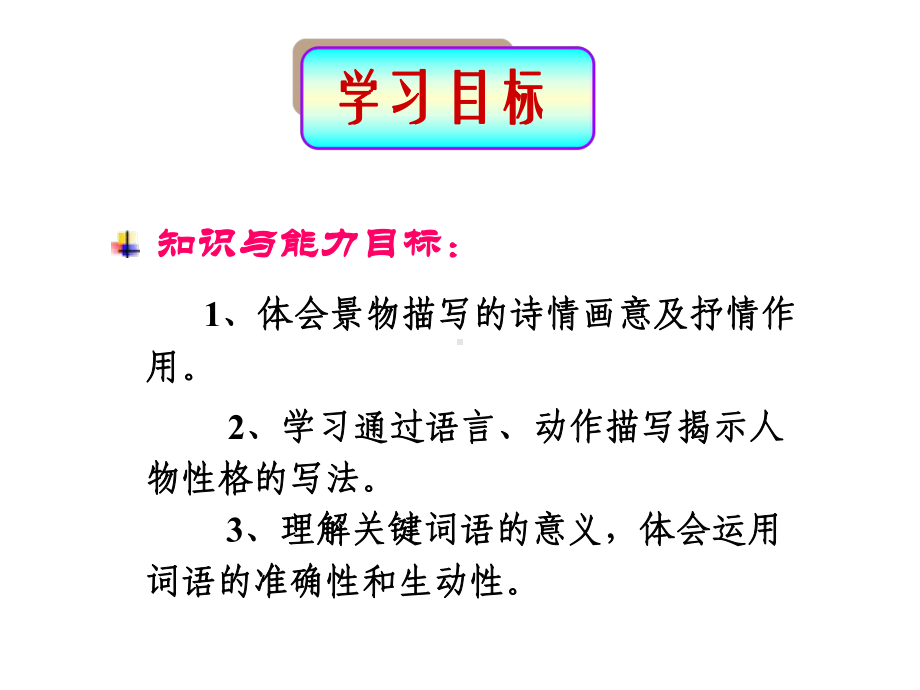 学习目标

知识与能力目标：

1、体会景物描写的诗情画意及抒情作用。

2、学习通过语言、动作描写揭示人物性格的写法。

3、理解关键词语的意义，体会运用词语的准确性和生动性。